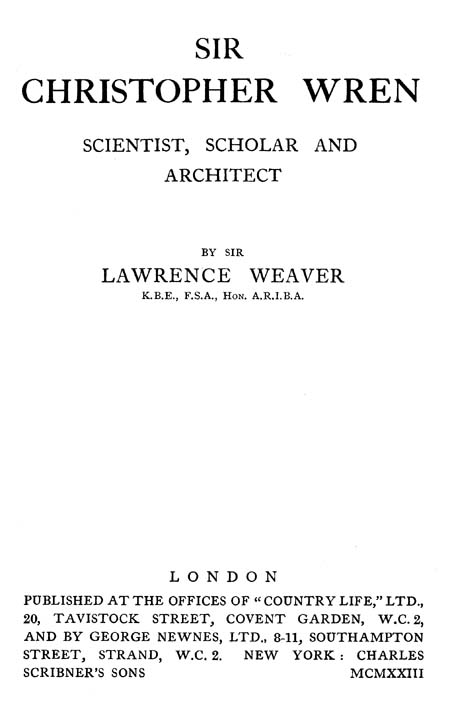 SIR
CHRISTOPHER WREN

SCIENTIST, SCHOLAR AND
ARCHITECT

BY SIR
LAWRENCE WEAVER
K.B.E., F.S.A., Hon. A.R.I.B.A.

LONDON

PUBLISHED AT THE OFFICES OF "COUNTRY LIFE," LTD., 20, TAVISTOCK STREET, COVENT GARDEN, W.C. 2, AND BY GEORGE NEWNES, LTD., 8-11, SOUTHAMPTON STREET, STRAND, W.C. 2. NEW YORK: CHARLES SCRIBNER'S SONS MCMXXIII